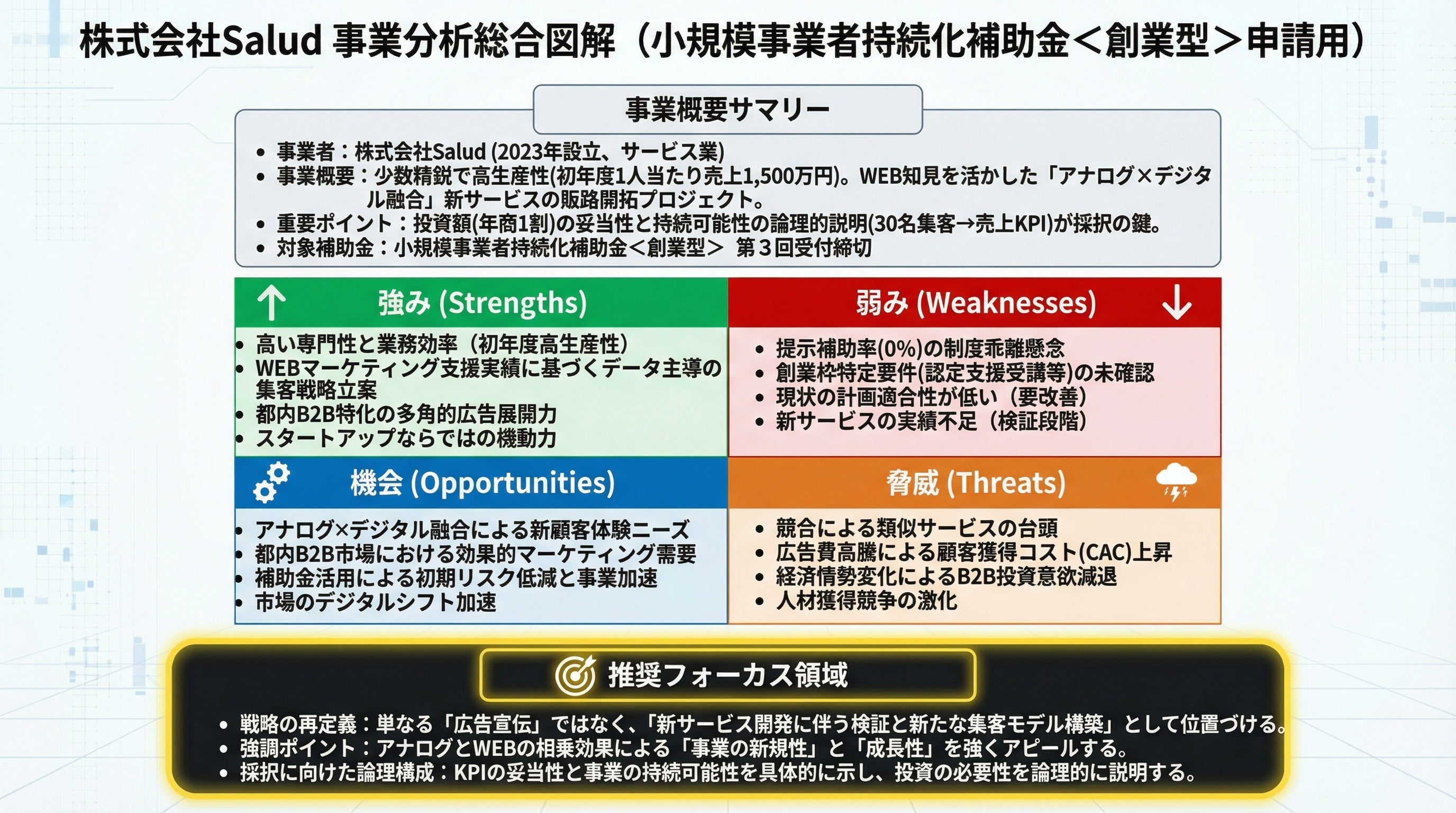 株式会社Salud 事業分析総合図解（小規模事業者持続化補助金＜創業型＞申請用）

事業概要サマリー

• 事業者：株式会社Salud (2023年設立、サービス業)
• 事業概要：少数精鋭で高生産性(初年度1人当たり売上1,500万円)。WEB知見を活かした「アナログ×デジタル融合」新サービスの販路開拓プロジェクト。
• 重要ポイント：投資額(年商1割)の妥当性と持続可能性の論理的説明(30名集客→売上KPI)が採択の鍵。
• 対象補助金：小規模事業者持続化補助金＜創業型＞ 第３回受付締切

強み (Strengths)

• 高い専門性と業務効率（初年度高生産性）
• WEBマーケティング支援実績に基づくデータ主導の集客戦略立案
• 都内B2B特化の多角的広告展開力
• スタートアップならではの機動力

弱み (Weaknesses)

• 提示補助率(0%)の制度乖離懸念
• 創業枠特定要件(認定支援受講等)の未確認
• 現状の計画適合性が低い（要改善）
• 新サービスの実績不足（検証段階）

機会 (Opportunities)

• アナログ×デジタル融合による新顧客体験ニーズ
• 都内B2B市場における効果的マーケティング需要
• 補助金活用による初期リスク低減と事業加速
• 市場のデジタルシフト加速

脅威 (Threats)

• 競合による類似サービスの台頭
• 広告費高騰による顧客獲得コスト(CAC)上昇
• 経済情勢変化によるB2B投資意欲減退
• 人材獲得競争の激化

推奨フォーカス領域

• 戦略の再定義：単なる「広告宣伝」ではなく、「新サービス開発に伴う検証と新たな集客モデル構築」として位置づける。
• 強調ポイント：アナログとWEBの相乗効果による「事業の新規性」と「成長性」を強くアピールする。
• 採択に向けた論理構成：KPIの妥当性と事業の持続可能性を具体的に示し、投資の必要性を論理的に説明する。